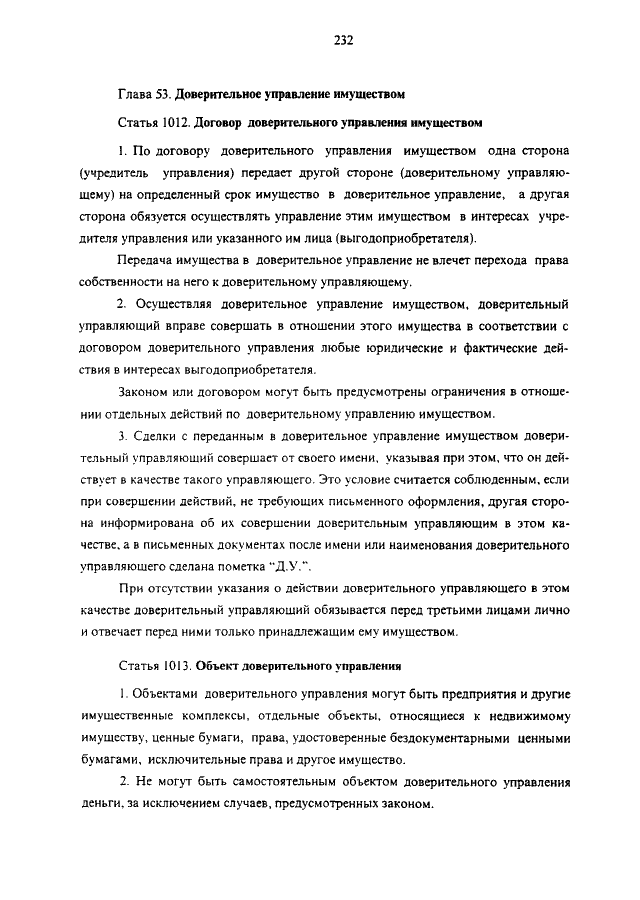 232

Глава 53. Доверительное управление имуществом

Статья 1012. Договор доверительного управления имуществом

1. По договору доверительного управления имуществом одна сторона (учредитель управления) передает другой стороне (доверительному управляющему) на определенный срок имущество в доверительное управление, а другая сторона обязуется осуществлять управление этим имуществом в интересах учредителя управления или указанного им лица (выгодоприобретателя).

Передача имущества в доверительное управление не влечет перехода права собственности на него к доверительному управляющему.

2. Осуществляя доверительное управление имуществом, доверительный управляющий вправе совершать в отношении этого имущества в соответствии с договором доверительного управления любые юридические и фактические действия в интересах выгодоприобретателя.

Законом или договором могут быть предусмотрены ограничения в отношении отдельных действий по доверительному управлению имуществом.

3. Сделки с переданным в доверительное управление имуществом доверительный управляющий совершает от своего имени, указывая при этом, что он действует в качестве такого управляющего. Это условие считается соблюденным, если при совершении действий, не требующих письменного оформления, другая сторона информирована об их совершении доверительным управляющим в этом качестве, а в письменных документах после имени или наименования доверительного управляющего сделана пометка "Д.У.".

При отсутствии указания о действии доверительного управляющего в этом качестве доверительный управляющий обязывается перед третьими лицами лично и отвечает перед ними только принадлежащим ему имуществом.

Статья 1013. Объект доверительного управления

1. Объектами доверительного управления могут быть предприятия и другие имущественные комплексы, отдельные объекты, относящиеся к недвижимому имуществу, ценные бумаги, права, удостоверенные бездокументарными ценными бумагами, исключительные права и другое имущество.

2. Не могут быть самостоятельным объектом доверительного управления деньги, за исключением случаев, предусмотренных законом.